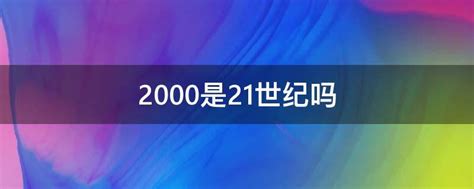 2000是21世纪吗